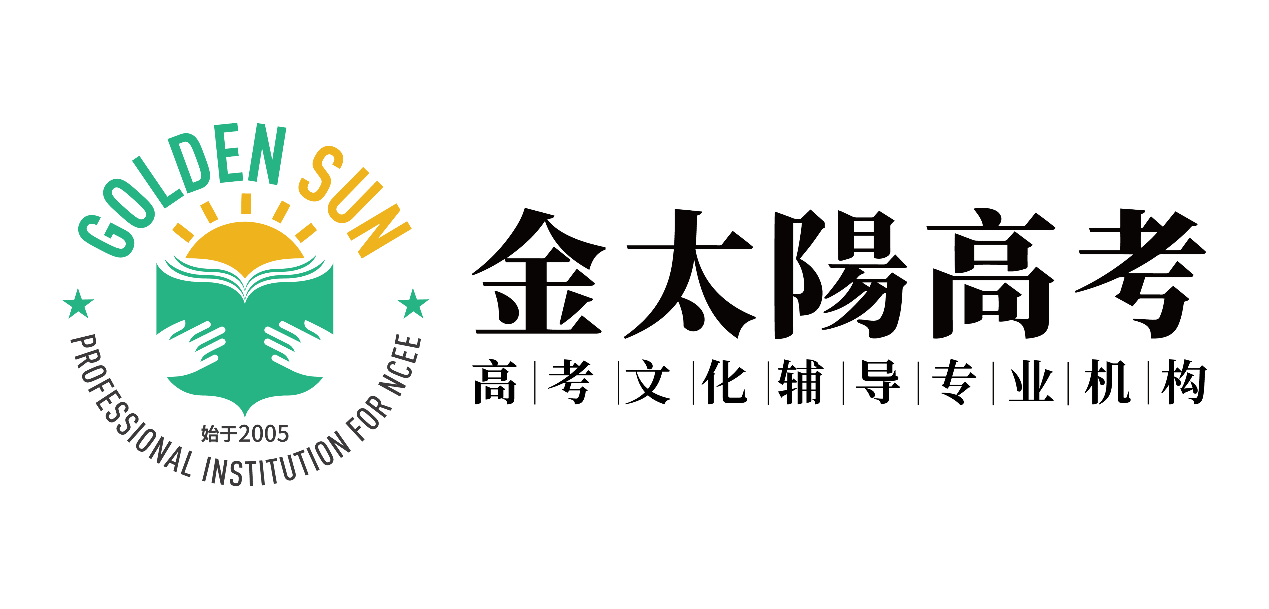 GOLDEN SUN

始于2005

PROFESSIONAL INSTITUTION FOR NCEE

金太陽高考

高|考|文|化|辅|导|专|业|机|构